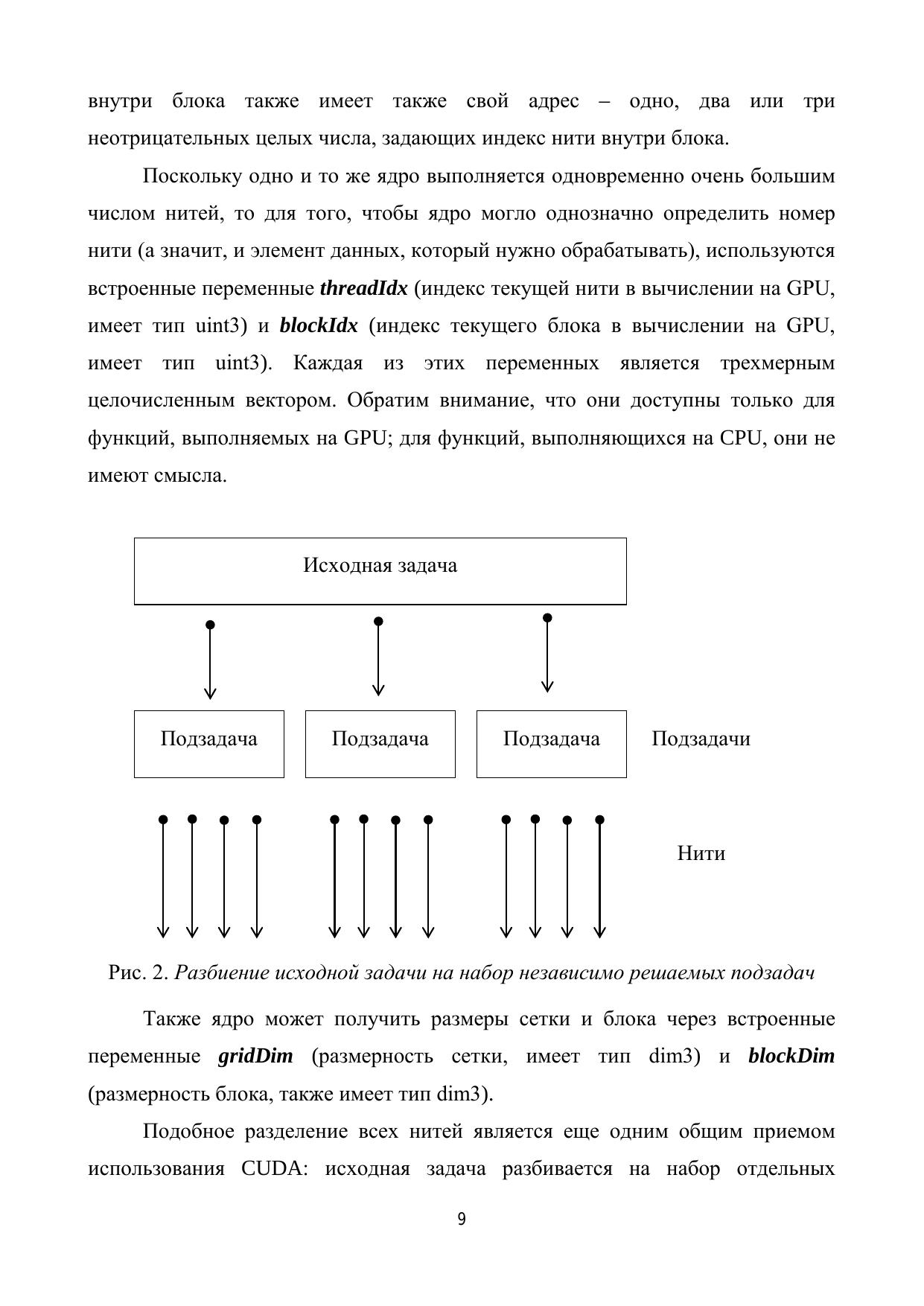 внутри блока также имеет также свой адрес – одно, два или три неотрицательных целых числа, задающих индекс нити внутри блока.

Поскольку одно и то же ядро выполняется одновременно очень большим числом нитей, то для того, чтобы ядро могло однозначно определить номер нити (а значит, и элемент данных, который нужно обрабатывать), используются встроенные переменные threadIdx (индекс текущей нити в вычислении на GPU, имеет тип uint3) и blockIdx (индекс текущего блока в вычислении на GPU, имеет тип uint3). Каждая из этих переменных является трехмерным целочисленным вектором. Обратим внимание, что они доступны только для функций, выполняемых на GPU; для функций, выполняющихся на CPU, они не имеют смысла.

Исходная задача

Подзадача

Подзадача

Подзадача

Подзадачи

Нити

Рис. 2. Разбиение исходной задачи на набор независимо решаемых подзадач

Также ядро может получить размеры сетки и блока через встроенные переменные gridDim (размерность сетки, имеет тип dim3) и blockDim (размерность блока, также имеет тип dim3).

Подобное разделение всех нитей является еще одним общим приемом использования CUDA: исходная задача разбивается на набор отдельных

9